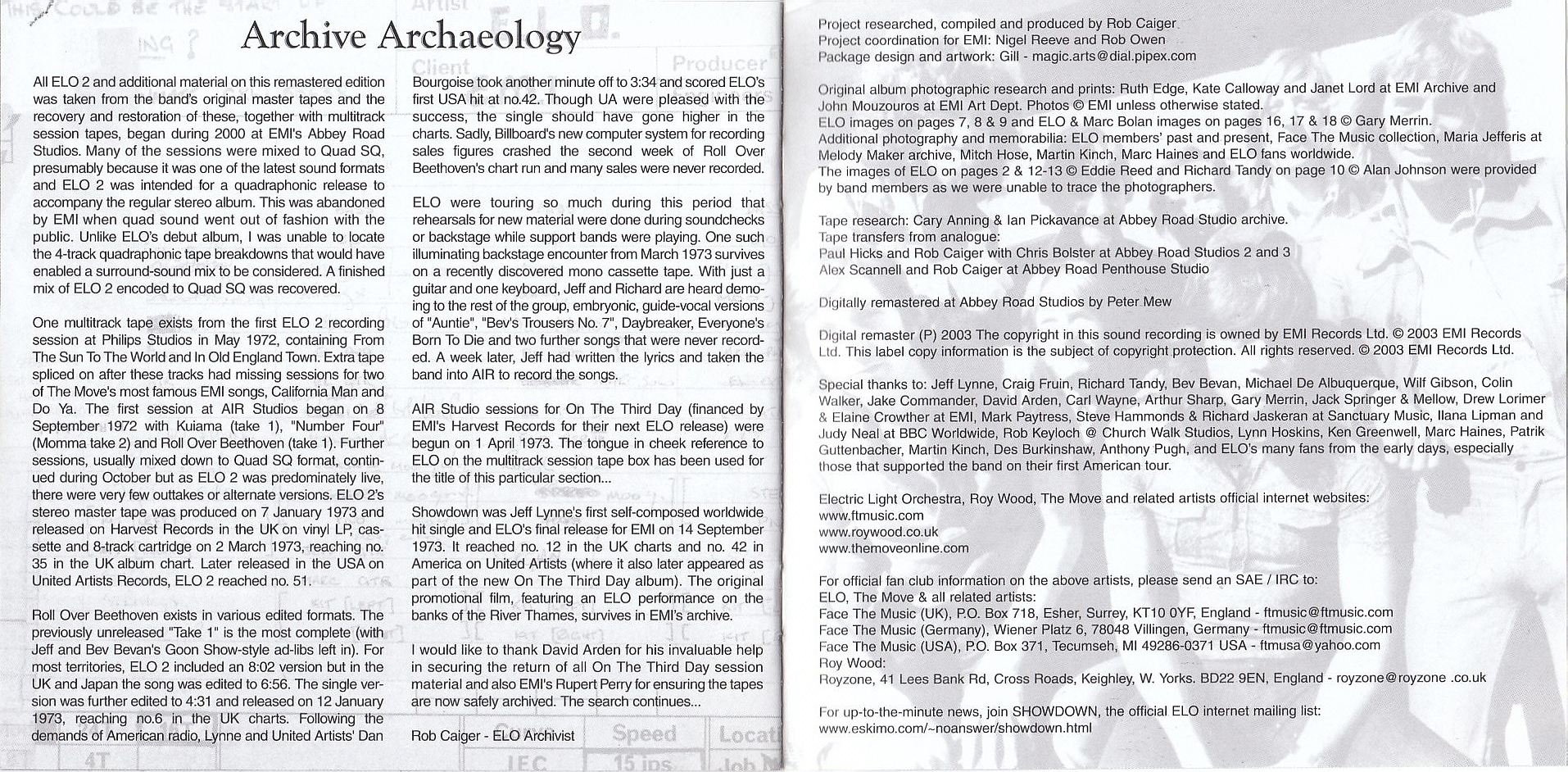 Archive Archaeology

All ELO 2 and additional material on this remastered edition was taken from the band's original master tapes and the recovery and restoration of these, together with multitrack session tapes, began during 2000 at EMI's Abbey Road Studios. Many of the sessions were mixed to Quad SQ, presumably because it was one of the latest sound formats and ELO 2 was intended for a quadraphonic release to accompany the regular stereo album. This was abandoned by EMI when quad sound went out of fashion with the public. Unlike ELO's debut album, I was unable to locate the 4-track quadraphonic tape breakdowns that would have enabled a surround-sound mix to be considered. A finished mix of ELO 2 encoded to Quad SQ was recovered.

One multitrack tape exists from the first ELO 2 recording session at Philips Studios in May 1972, containing From The Sun To The World and In Old England Town. Extra tape spliced on after these tracks had missing sessions for two of The Move's most famous EMI songs, California Man and Do Ya. The first session at AIR Studios began on 8 September 1972 with Kuiama (take 1), "Number Four" (Momma take 2) and Roll Over Beethoven (take 1). Further sessions, usually mixed down to Quad SQ format, continued during October but as ELO 2 was predominately live, there were very few outtakes or alternate versions. ELO 2's stereo master tape was produced on 7 January 1973 and released on Harvest Records in the UK on vinyl LP, cassette and 8-track cartridge on 2 March 1973, reaching no. 35 in the UK album chart. Later released in the USA on United Artists Records, ELO 2 reached no. 51.

Roll Over Beethoven exists in various edited formats. The previously unreleased "Take 1" is the most complete (with Jeff and Bev Bevan's Goon Show-style ad-libs left in). For most territories, ELO 2 included an 8:02 version but in the UK and Japan the song was edited to 6:56. The single version was further edited to 4:31 and released on 12 January 1973, reaching no.6 in the UK charts. Following the demands of American radio, Lynne and United Artists' Dan Bourgoise took another minute off to 3:34 and scored ELO's first USA hit at no.42. Though UA were pleased with the success, the single should have gone higher in the charts. Sadly, Billboard's new computer system for recording sales figures crashed the second week of Roll Over Beethoven's chart run and many sales were never recorded.

ELO were touring so much during this period that rehearsals for new material were done during soundchecks or backstage while support bands were playing. One such illuminating backstage encounter from March 1973 survives on a recently discovered mono cassette tape. With just a guitar and one keyboard, Jeff and Richard are heard demoing to the rest of the group, embryonic, guide-vocal versions of "Auntie", "Bev's Trousers No. 7", Daybreaker, Everyone's Born To Die and two further songs that were never recorded. A week later, Jeff had written the lyrics and taken the band into AIR to record the songs.

AIR Studio sessions for On The Third Day (financed by EMI's Harvest Records for their next ELO release) were begun on 1 April 1973. The tongue in cheek reference to ELO on the multitrack session tape box has been used for the title of this particular section...

Showdown was Jeff Lynne's first self-composed worldwide hit single and ELO's final release for EMI on 14 September 1973. It reached no. 12 in the UK charts and no. 42 in America on United Artists (where it also later appeared as part of the new On The Third Day album). The original promotional film, featuring an ELO performance on the banks of the River Thames, survives in EMI's archive.

I would like to thank David Arden for his invaluable help in securing the return of all On The Third Day session material and also EMI's Rupert Perry for ensuring the tapes are now safely archived. The search continues...

Rob Caiger - ELO Archivist

Project researched, compiled and produced by Rob Caiger
Project coordination for EMI: Nigel Reeve and Rob Owen
Package design and artwork: Gill - magic.arts@dial.pipex.com

Original album photographic research and prints: Ruth Edge, Kate Calloway and Janet Lord at EMI Archive and John Mouzouros at EMI Art Dept. Photos © EMI unless otherwise stated.
ELO images on pages 7, 8 & 9 and ELO & Marc Bolan images on pages 16, 17 & 18 © Gary Merrin.
Additional photography and memorabilia: ELO members' past and present, Face The Music collection, Maria Jefferis at Melody Maker archive, Mitch Hose, Martin Kinch, Marc Haines and ELO fans worldwide.
The images of ELO on pages 2 & 12-13 © Eddie Reed and Richard Tandy on page 10 © Alan Johnson were provided by band members as we were unable to trace the photographers.

Tape research: Cary Anning & Ian Pickavance at Abbey Road Studio archive.
Tape transfers from analogue:
Paul Hicks and Rob Caiger with Chris Bolster at Abbey Road Studios 2 and 3
Alex Scannell and Rob Caiger at Abbey Road Penthouse Studio

Digitally remastered at Abbey Road Studios by Peter Mew

Digital remaster (P) 2003 The copyright in this sound recording is owned by EMI Records Ltd. © 2003 EMI Records Ltd. This label copy information is the subject of copyright protection. All rights reserved. © 2003 EMI Records Ltd.

Special thanks to: Jeff Lynne, Craig Fruin, Richard Tandy, Bev Bevan, Michael De Albuquerque, Wilf Gibson, Colin Walker, Jake Commander, David Arden, Carl Wayne, Arthur Sharp, Gary Merrin, Jack Springer & Mellow, Drew Lorimer & Elaine Crowther at EMI, Mark Paytress, Steve Hammonds & Richard Jaskeran at Sanctuary Music, Ilana Lipman and Judy Neal at BBC Worldwide, Rob Keyloch @ Church Walk Studios, Lynn Hoskins, Ken Greenwell, Marc Haines, Patrik Guttenbacher, Martin Kinch, Des Burkinshaw, Anthony Pugh, and ELO's many fans from the early days, especially those that supported the band on their first American tour.

Electric Light Orchestra, Roy Wood, The Move and related artists official internet websites:
www.ftmusic.com
www.roywood.co.uk
www.themoveonline.com

For official fan club information on the above artists, please send an SAE / IRC to:
ELO, The Move & all related artists:
Face The Music (UK), P.O. Box 718, Esher, Surrey, KT10 0YF, England - ftmusic@ftmusic.com
Face The Music (Germany), Wiener Platz 6, 78048 Villingen, Germany - ftmusic@ftmusic.com
Face The Music (USA), P.O. Box 371, Tecumseh, MI 49286-0371 USA - ftmusa@yahoo.com
Roy Wood:
Royzone, 41 Lees Bank Rd, Cross Roads, Keighley, W. Yorks. BD22 9EN, England - royzone@royzone .co.uk

For up-to-the-minute news, join SHOWDOWN, the official ELO internet mailing list:
www.eskimo.com/~noanswer/showdown.html